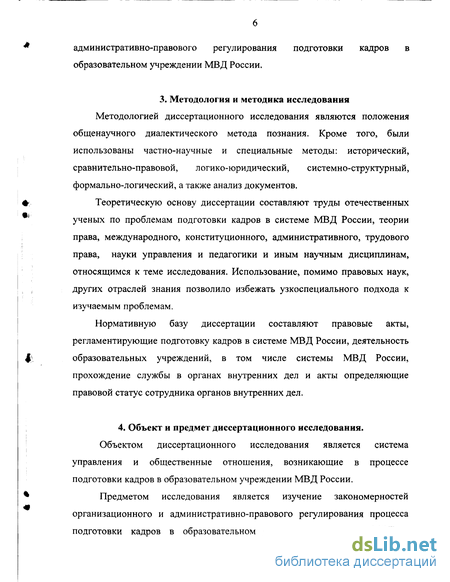 6

административно-правового регулирования подготовки кадров в образовательном учреждении МВД России.

3. Методология и методика исследования

Методологией диссертационного исследования являются положения общенаучного диалектического метода познания. Кроме того, были использованы частно-научные и специальные методы: исторический, сравнительно-правовой, логико-юридический, системно-структурный, формально-логический, а также анализ документов.

Теоретическую основу диссертации составляют труды отечественных ученых по проблемам подготовки кадров в системе МВД России, теории права, международного, конституционного, административного, трудового права, науки управления и педагогики и иным научным дисциплинам, относящимся к теме исследования. Использование, помимо правовых наук, других отраслей знания позволило избежать узкоспециального подхода к изучаемым проблемам.

Нормативную базу диссертации составляют правовые акты, регламентирующие подготовку кадров в системе МВД России, деятельность образовательных учреждений, в том числе системы МВД России, прохождение службы в органах внутренних дел и акты определяющие правовой статус сотрудника органов внутренних дел.

4. Объект и предмет диссертационного исследования.

Объектом диссертационного исследования является система управления и общественные отношения, возникающие в процессе подготовки кадров в образовательном учреждении МВД России.

Предметом исследования является изучение закономерностей организационного и административно-правового регулирования процесса подготовки кадров в образовательном

dsLib.net
библиотека диссертаций